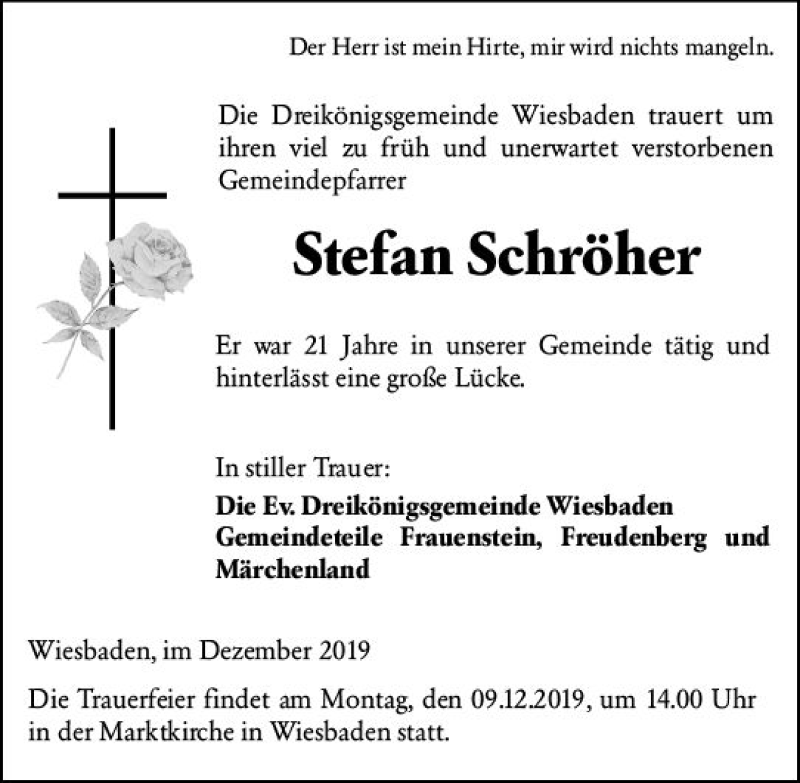 Der Herr ist mein Hirte, mir wird nichts mangeln.

Die Dreikönigsgemeinde Wiesbaden trauert um ihren viel zu früh und unerwartet verstorbenen Gemeindepfarrer

Stefan Schröher

Er war 21 Jahre in unserer Gemeinde tätig und hinterlässt eine große Lücke.

In stiller Trauer:
Die Ev. Dreikönigsgemeinde Wiesbaden
Gemeindeteile Frauenstein, Freudenberg und Märchenland

Wiesbaden, im Dezember 2019

Die Trauerfeier findet am Montag, den 09.12.2019, um 14.00 Uhr in der Marktkirche in Wiesbaden statt.